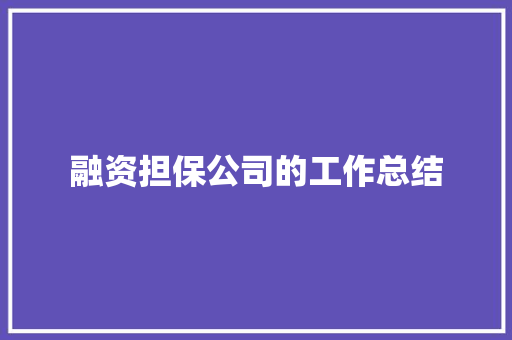 融资担保公司的工作总结